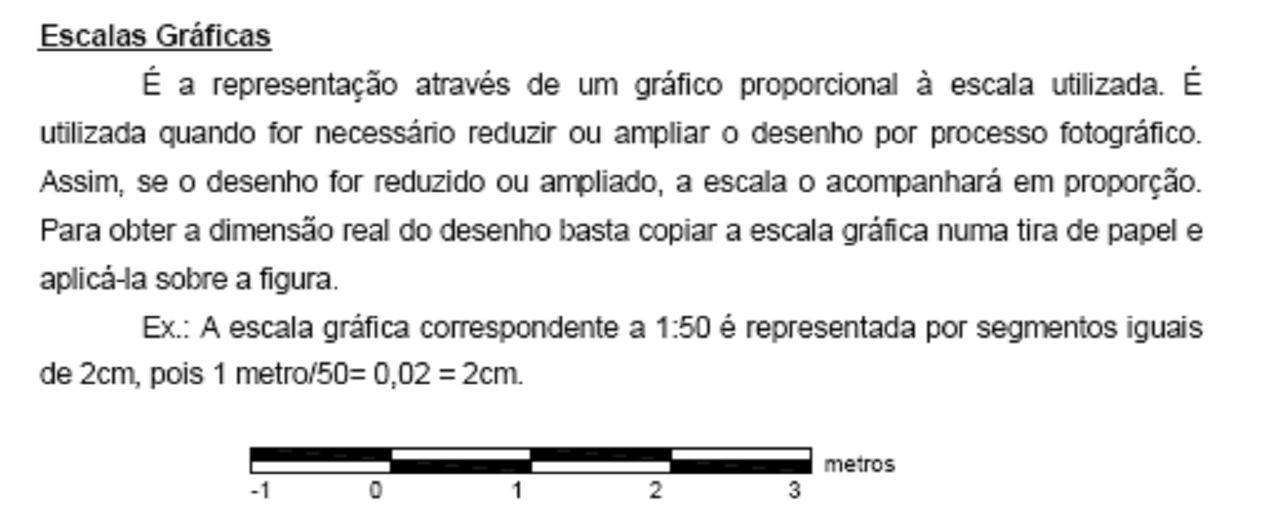 Escalas Gráficas

É a representação através de um gráfico proporcional à escala utilizada. É utilizada quando for necessário reduzir ou ampliar o desenho por processo fotográfico. Assim, se o desenho for reduzido ou ampliado, a escala o acompanhará em proporção. Para obter a dimensão real do desenho basta copiar a escala gráfica numa tira de papel e aplicá-la sobre a figura.

Ex.: A escala gráfica correspondente a 1:50 é representada por segmentos iguais de 2cm, pois 1 metro/50= 0,02 = 2cm.

metros
-1 0 1 2 3